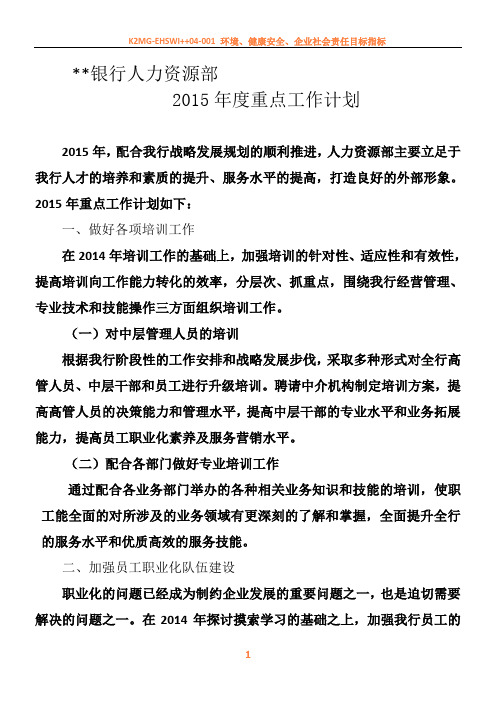 K2MG-EHSWI++04-001 环境、健康安全、企业社会责任目标指标

**银行人力资源部

2015 年度重点工作计划

2015 年，配合我行战略发展规划的顺利推进，人力资源部主要立足于我行人才的培养和素质的提升、服务水平的提高，打造良好的外部形象。2015 年重点工作计划如下：

一、做好各项培训工作

在 2014 年培训工作的基础上，加强培训的针对性、适应性和有效性，提高培训向工作能力转化的效率，分层次、抓重点，围绕我行经营管理、专业技术和技能操作三方面组织培训工作。

（一）对中层管理人员的培训

根据我行阶段性的工作安排和战略发展步伐，采取多种形式对全行高管人员、中层干部和员工进行升级培训。聘请中介机构制定培训方案，提高高管人员的决策能力和管理水平，提高中层干部的专业水平和业务拓展能力，提高员工职业化素养及服务营销水平。

（二）配合各部门做好专业培训工作

通过配合各业务部门举办的各种相关业务知识和技能的培训，使职工能全面的对所涉及的业务领域有更深刻的了解和掌握，全面提升全行的服务水平和优质高效的服务技能。

二、加强员工职业化队伍建设

职业化的问题已经成为制约企业发展的重要问题之一，也是迫切需要解决的问题之一。在 2014 年探讨摸索学习的基础之上，加强我行员工的

1